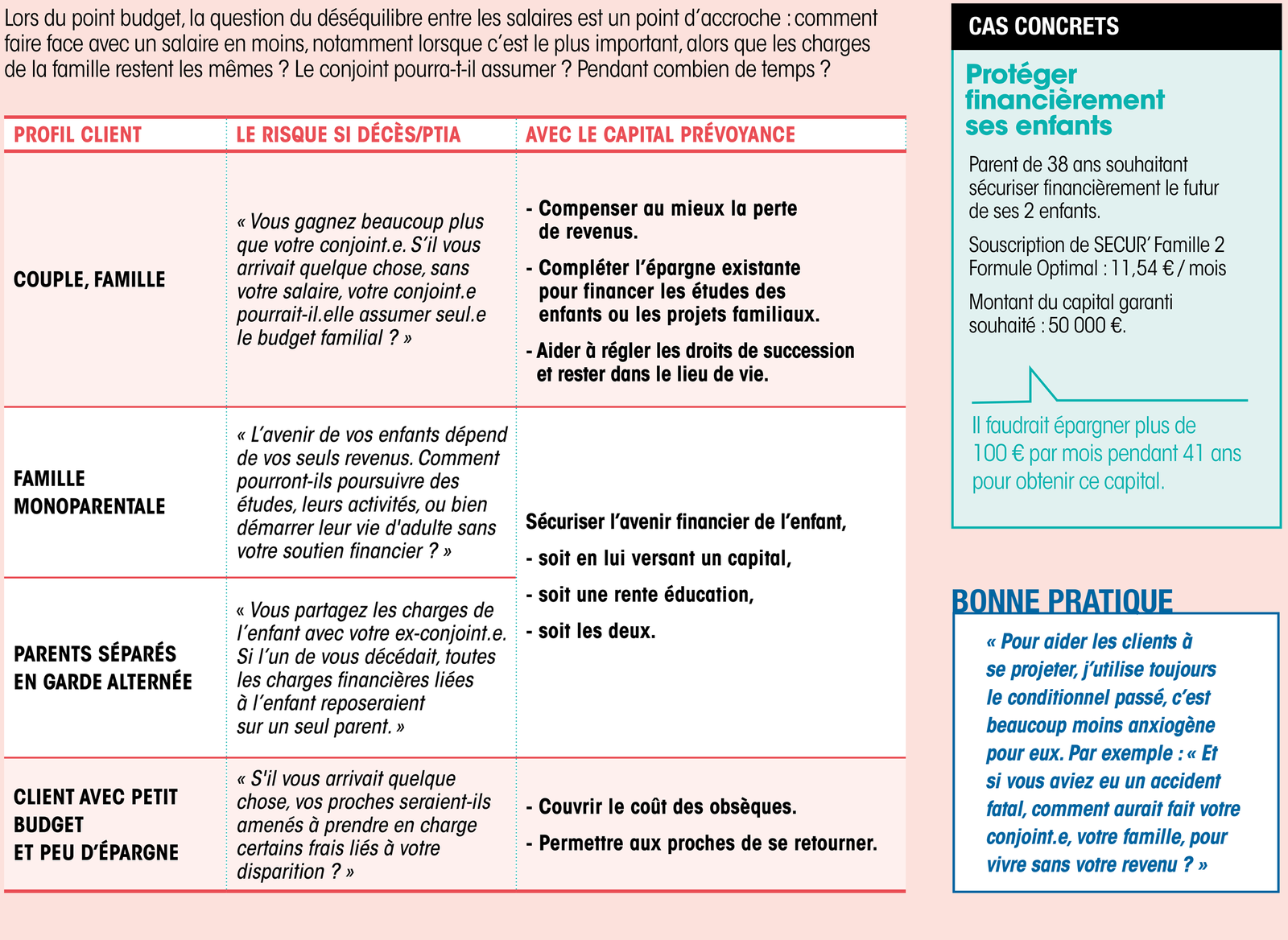 Lors du point budget, la question du déséquilibre entre les salaires est un point d'accroche : comment faire face avec un salaire en moins, notamment lorsque c'est le plus important, alors que les charges de la famille restent les mêmes ? Le conjoint pourra-t-il assumer ? Pendant combien de temps ?

| PROFIL CLIENT | LE RISQUE SI DÉCÈS/PTIA | AVEC LE CAPITAL PRÉVOYANCE |
|---|---|---|
| COUPLE, FAMILLE | « Vous gagnez beaucoup plus que votre conjoint.e. S'il vous arrivait quelque chose, sans votre salaire, votre conjoint.e pourrait-il.elle assumer seul.e le budget familial ? » | - Compenser au mieux la perte de revenus. - Compléter l'épargne existante pour financer les études des enfants ou les projets familiaux. - Aider à régler les droits de succession et rester dans le lieu de vie. |
| FAMILLE MONOPARENTALE | « L'avenir de vos enfants dépend de vos seuls revenus. Comment pourront-ils poursuivre des études, leurs activités, ou bien démarrer leur vie d'adulte sans votre soutien financier ? » | Sécuriser l'avenir financier de l'enfant, - soit en lui versant un capital, - soit une rente éducation, - soit les deux. |
| PARENTS SÉPARÉS EN GARDE ALTERNÉE | « Vous partagez les charges de l'enfant avec votre ex-conjoint.e. Si l'un de vous décédait, toutes les charges financières liées à l'enfant reposeraient sur un seul parent. » | |
| CLIENT AVEC PETIT BUDGET ET PEU D'ÉPARGNE | « S'il vous arrivait quelque chose, vos proches seraient-ils amenés à prendre en charge certains frais liés à votre disparition ? » | - Couvrir le coût des obsèques. - Permettre aux proches de se retourner. |

CAS CONCRETS

Protéger financièrement ses enfants

Parent de 38 ans souhaitant sécuriser financièrement le futur de ses 2 enfants.

Souscription de SECUR' Famille 2 Formule Optimal : 11,54 € / mois

Montant du capital garanti souhaité : 50 000 €.

Il faudrait épargner plus de 100 € par mois pendant 41 ans pour obtenir ce capital.

BONNE PRATIQUE

« Pour aider les clients à se projeter, j'utilise toujours le conditionnel passé, c'est beaucoup moins anxiogène pour eux. Par exemple : « Et si vous aviez eu un accident fatal, comment aurait fait votre conjoint.e, votre famille, pour vivre sans votre revenu ? »